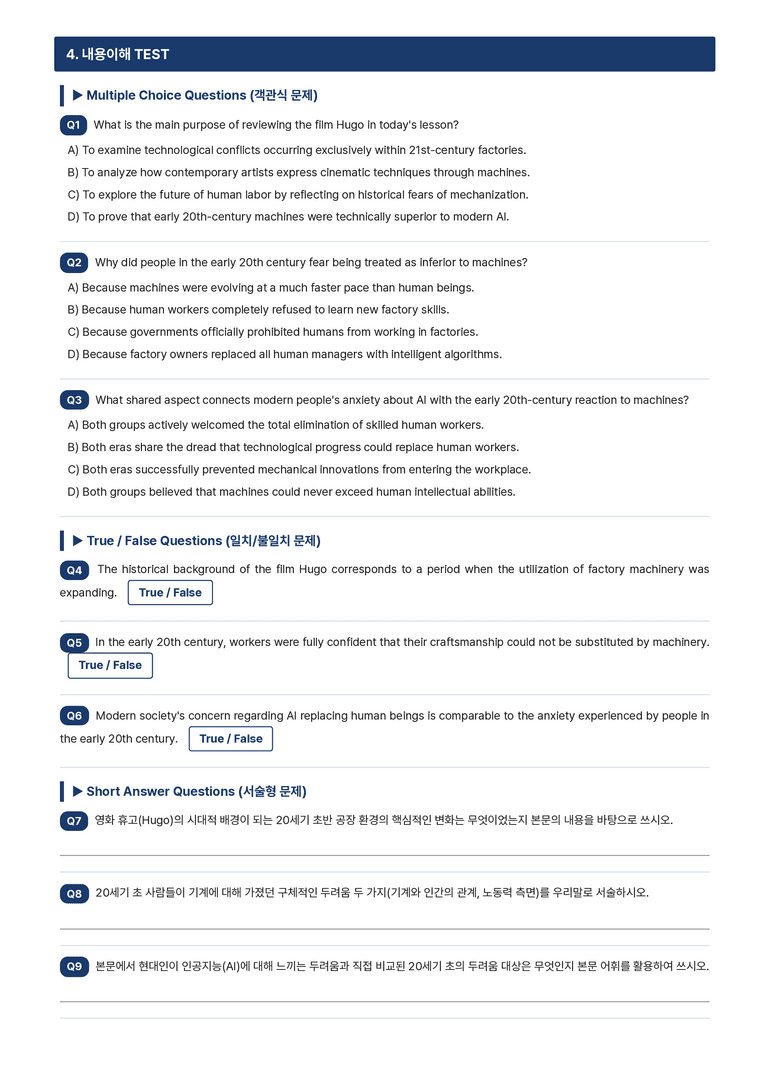 4. 내용이해 TEST

▶ Multiple Choice Questions (객관식 문제)

Q1 What is the main purpose of reviewing the film Hugo in today's lesson?

A) To examine technological conflicts occurring exclusively within 21st-century factories.
B) To analyze how contemporary artists express cinematic techniques through machines.
C) To explore the future of human labor by reflecting on historical fears of mechanization.
D) To prove that early 20th-century machines were technically superior to modern AI.

Q2 Why did people in the early 20th century fear being treated as inferior to machines?

A) Because machines were evolving at a much faster pace than human beings.
B) Because human workers completely refused to learn new factory skills.
C) Because governments officially prohibited humans from working in factories.
D) Because factory owners replaced all human managers with intelligent algorithms.

Q3 What shared aspect connects modern people's anxiety about AI with the early 20th-century reaction to machines?

A) Both groups actively welcomed the total elimination of skilled human workers.
B) Both eras share the dread that technological progress could replace human workers.
C) Both eras successfully prevented mechanical innovations from entering the workplace.
D) Both groups believed that machines could never exceed human intellectual abilities.

▶ True / False Questions (일치/불일치 문제)

Q4 The historical background of the film Hugo corresponds to a period when the utilization of factory machinery was expanding. True / False

Q5 In the early 20th century, workers were fully confident that their craftsmanship could not be substituted by machinery. True / False

Q6 Modern society's concern regarding AI replacing human beings is comparable to the anxiety experienced by people in the early 20th century. True / False

▶ Short Answer Questions (서술형 문제)

Q7 영화 휴고(Hugo)의 시대적 배경이 되는 20세기 초반 공장 환경의 핵심적인 변화는 무엇이었는지 본문의 내용을 바탕으로 쓰시오.

____

Q8 20세기 초 사람들이 기계에 대해 가졌던 구체적인 두려움 두 가지(기계와 인간의 관계, 노동력 측면)를 우리말로 서술하시오.

____

Q9 본문에서 현대인이 인공지능(AI)에 대해 느끼는 두려움과 직접 비교된 20세기 초의 두려움 대상은 무엇인지 본문 어휘를 활용하여 쓰시오.

____